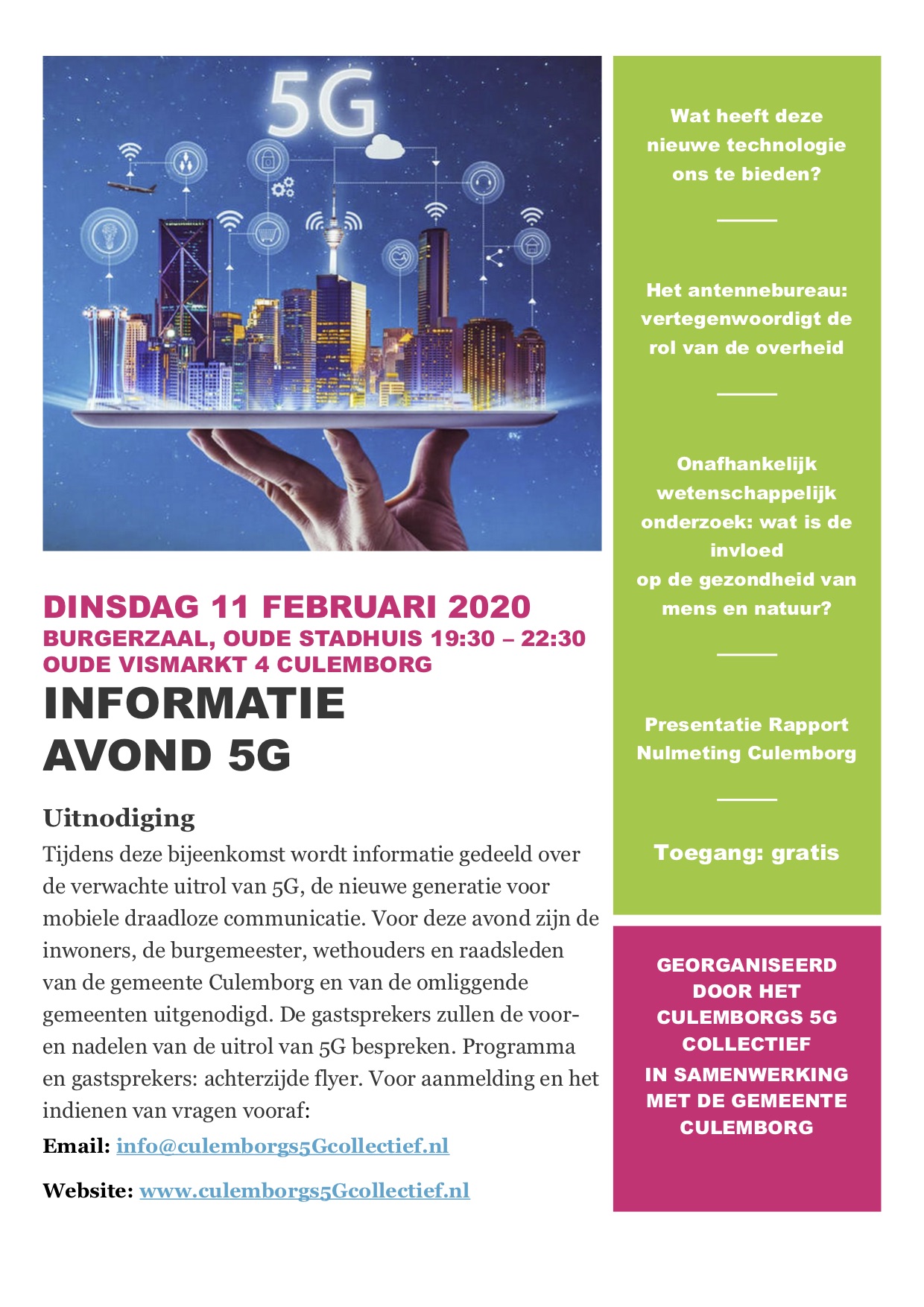 5G

DINSDAG 11 FEBRUARI 2020
BURGERZAAL, OUDE STADHUIS 19:30 – 22:30
OUDE VISMARKT 4 CULEMBORG

INFORMATIE AVOND 5G

Uitnodiging

Tijdens deze bijeenkomst wordt informatie gedeeld over de verwachte uitrol van 5G, de nieuwe generatie voor mobiele draadloze communicatie. Voor deze avond zijn de inwoners, de burgemeester, wethouders en raadsleden van de gemeente Culemborg en van de omliggende gemeenten uitgenodigd. De gastsprekers zullen de voor- en nadelen van de uitrol van 5G bespreken. Programma en gastsprekers: achterzijde flyer. Voor aanmelding en het indienen van vragen vooraf:

Email: info@culemborgs5Gcollectief.nl

Website: www.culemborgs5Gcollectief.nl

Wat heeft deze nieuwe technologie ons te bieden?

Het antennebureau: vertegenwoordigt de rol van de overheid

Onafhankelijk wetenschappelijk onderzoek: wat is de invloed op de gezondheid van mens en natuur?

Presentatie Rapport Nulmeting Culemborg

Toegang: gratis

GEORGANISEERD DOOR HET CULEMBORGS 5G COLLECTIEF
IN SAMENWERKING MET DE GEMEENTE CULEMBORG